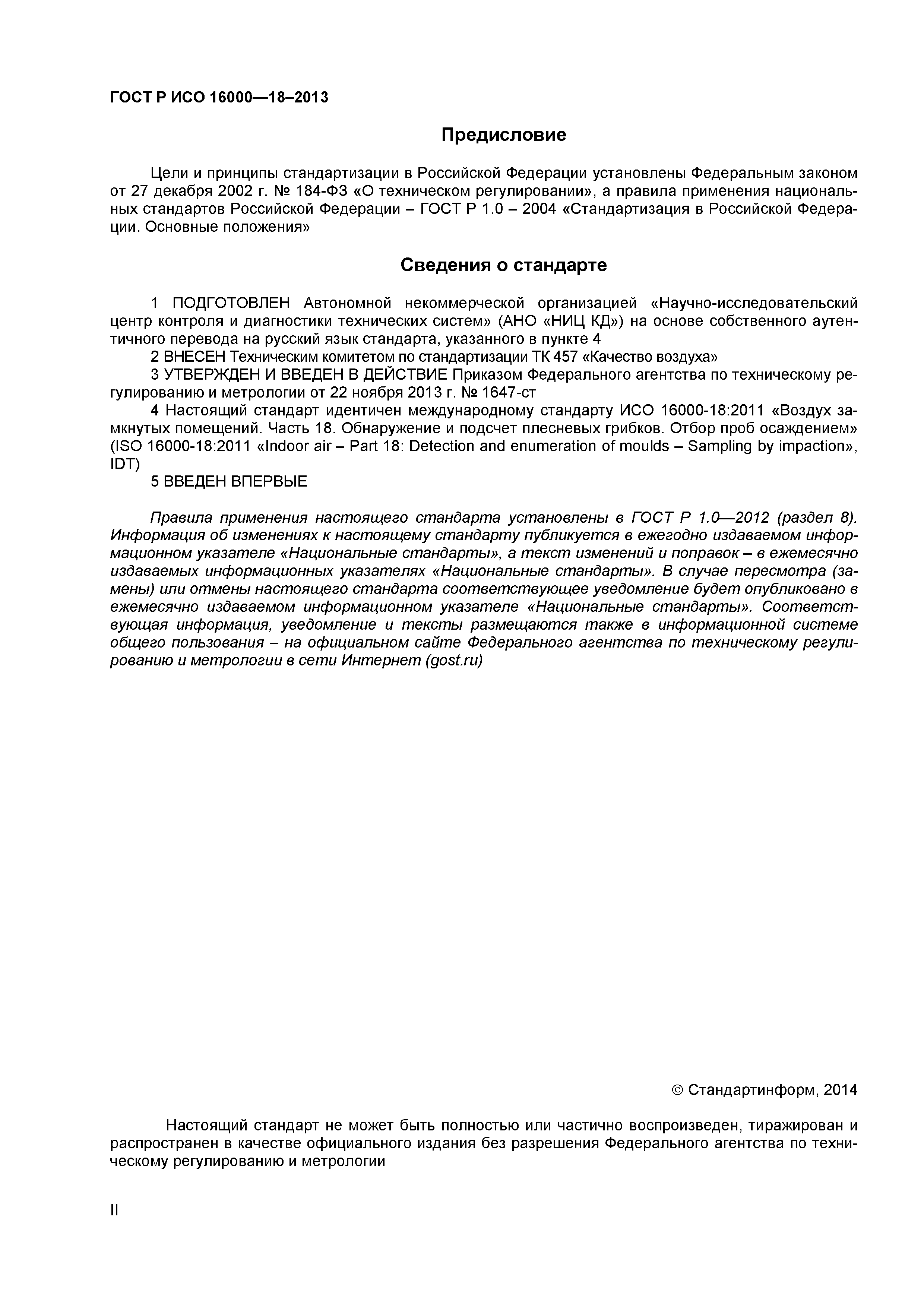 ГОСТ Р ИСО 16000—18–2013

Предисловие

Цели и принципы стандартизации в Российской Федерации установлены Федеральным законом от 27 декабря 2002 г. № 184-ФЗ «О техническом регулировании», а правила применения национальных стандартов Российской Федерации – ГОСТ Р 1.0 – 2004 «Стандартизация в Российской Федерации. Основные положения»

Сведения о стандарте

1 ПОДГОТОВЛЕН Автономной некоммерческой организацией «Научно-исследовательский центр контроля и диагностики технических систем» (АНО «НИЦ КД») на основе собственного аутентичного перевода на русский язык стандарта, указанного в пункте 4

2 ВНЕСЕН Техническим комитетом по стандартизации ТК 457 «Качество воздуха»

3 УТВЕРЖДЕН И ВВЕДЕН В ДЕЙСТВИЕ Приказом Федерального агентства по техническому регулированию и метрологии от 22 ноября 2013 г. № 1647-ст

4 Настоящий стандарт идентичен международному стандарту ИСО 16000-18:2011 «Воздух замкнутых помещений. Часть 18. Обнаружение и подсчет плесневых грибков. Отбор проб осаждением» (ISO 16000-18:2011 «Indoor air – Part 18: Detection and enumeration of moulds – Sampling by impaction», IDT)

5 ВВЕДЕН ВПЕРВЫЕ

Правила применения настоящего стандарта установлены в ГОСТ Р 1.0—2012 (раздел 8). Информация об изменениях к настоящему стандарту публикуется в ежегодно издаваемом информационном указателе «Национальные стандарты», а текст изменений и поправок – в ежемесячно издаваемых информационных указателях «Национальные стандарты». В случае пересмотра (замены) или отмены настоящего стандарта соответствующее уведомление будет опубликовано в ежемесячно издаваемом информационном указателе «Национальные стандарты». Соответствующая информация, уведомление и тексты размещаются также в информационной системе общего пользования – на официальном сайте Федерального агентства по техническому регулированию и метрологии в сети Интернет (gost.ru)

© Стандартинформ, 2014

Настоящий стандарт не может быть полностью или частично воспроизведен, тиражирован и распространен в качестве официального издания без разрешения Федерального агентства по техническому регулированию и метрологии

II